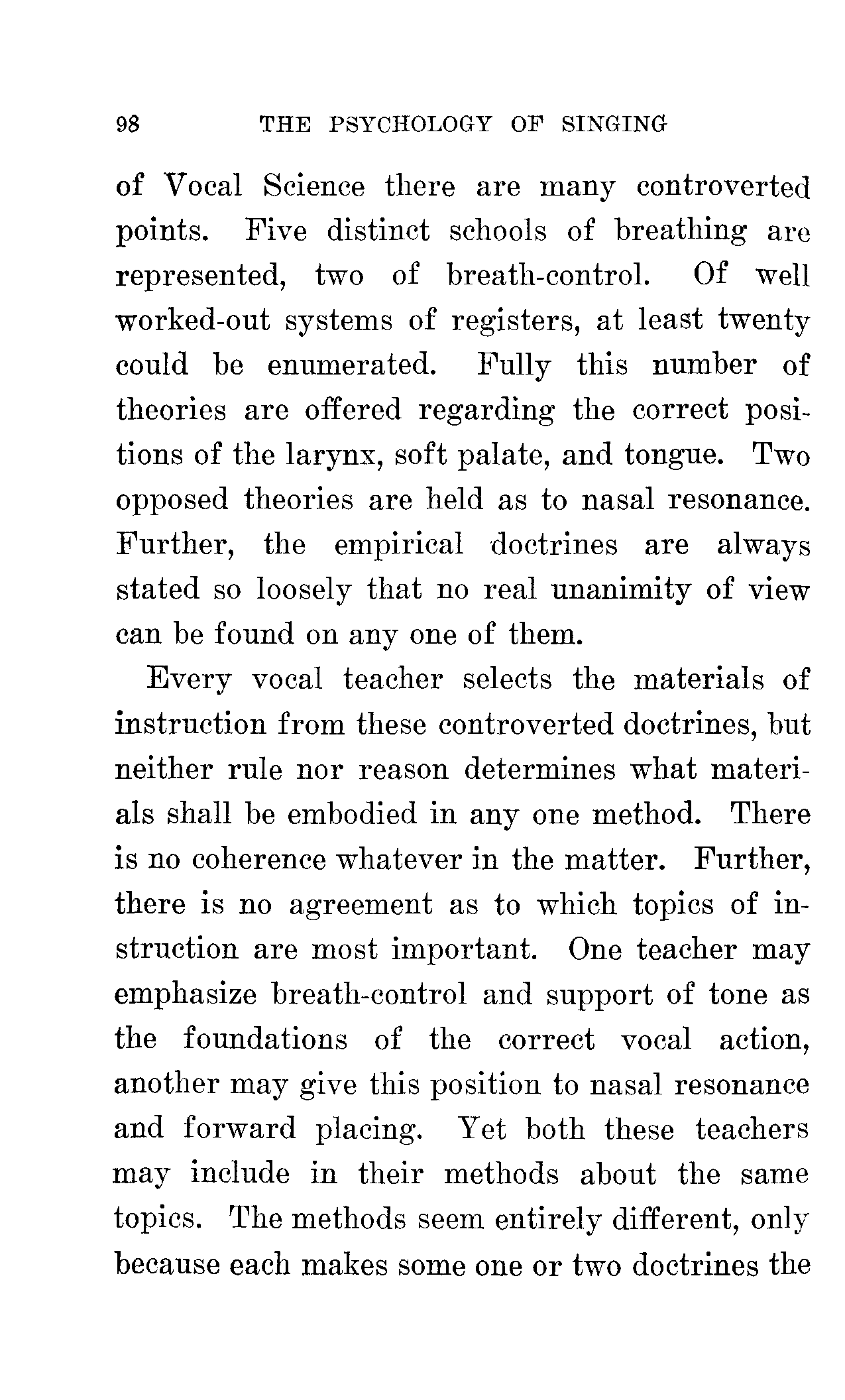 98 THE PSYCHOLOGY OF SINGING

of Vocal Science there are many controverted points. Five distinct schools of breathing are represented, two of breath-control. Of well worked-out systems of registers, at least twenty could be enumerated. Fully this number of theories are offered regarding the correct positions of the larynx, soft palate, and tongue. Two opposed theories are held as to nasal resonance. Further, the empirical doctrines are always stated so loosely that no real unanimity of view can be found on any one of them.

Every vocal teacher selects the materials of instruction from these controverted doctrines, but neither rule nor reason determines what materials shall be embodied in any one method. There is no coherence whatever in the matter. Further, there is no agreement as to which topics of instruction are most important. One teacher may emphasize breath-control and support of tone as the foundations of the correct vocal action, another may give this position to nasal resonance and forward placing. Yet both these teachers may include in their methods about the same topics. The methods seem entirely different, only because each makes some one or two doctrines the